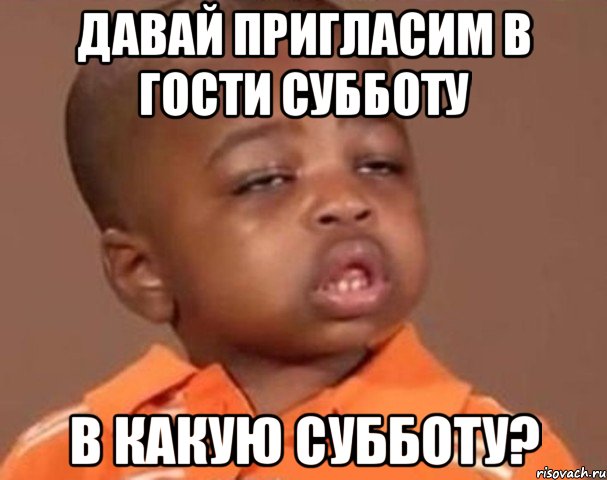 ДАВАЙ ПРИГЛАСИМ В ГОСТИ СУББОТУ

В КАКУЮ СУББОТУ?

risovach.ru